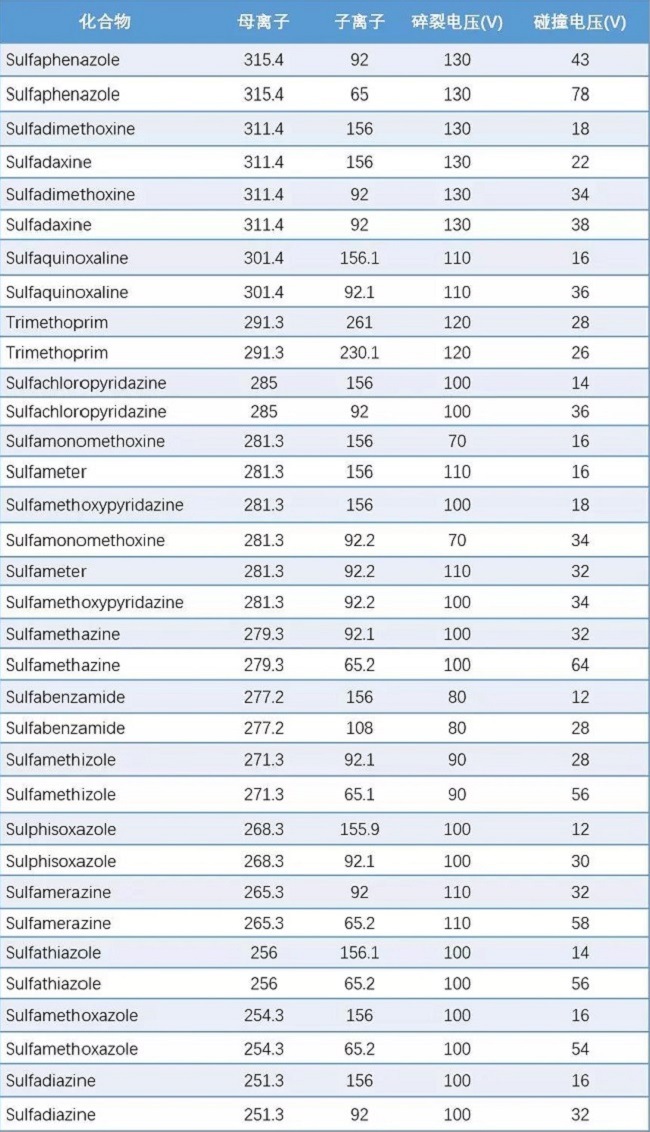 | 化合物 | 母离子 | 子离子 | 碎裂电压(V) | 碰撞电压(V) |
|---|---|---|---|---|
| Sulfaphenazole | 315.4 | 92 | 130 | 43 |
| Sulfaphenazole | 315.4 | 65 | 130 | 78 |
| Sulfadimethoxine | 311.4 | 156 | 130 | 18 |
| Sulfadaxine | 311.4 | 156 | 130 | 22 |
| Sulfadimethoxine | 311.4 | 92 | 130 | 34 |
| Sulfadaxine | 311.4 | 92 | 130 | 38 |
| Sulfaquinoxaline | 301.4 | 156.1 | 110 | 16 |
| Sulfaquinoxaline | 301.4 | 92.1 | 110 | 36 |
| Trimethoprim | 291.3 | 261 | 120 | 28 |
| Trimethoprim | 291.3 | 230.1 | 120 | 26 |
| Sulfachloropyridazine | 285 | 156 | 100 | 14 |
| Sulfachloropyridazine | 285 | 92 | 100 | 36 |
| Sulfamonomethoxine | 281.3 | 156 | 70 | 16 |
| Sulfameter | 281.3 | 156 | 110 | 16 |
| Sulfamethoxypyridazine | 281.3 | 156 | 100 | 18 |
| Sulfamonomethoxine | 281.3 | 92.2 | 70 | 34 |
| Sulfameter | 281.3 | 92.2 | 110 | 32 |
| Sulfamethoxypyridazine | 281.3 | 92.2 | 100 | 34 |
| Sulfamethazine | 279.3 | 92.1 | 100 | 32 |
| Sulfamethazine | 279.3 | 65.2 | 100 | 64 |
| Sulfabenzamide | 277.2 | 156 | 80 | 12 |
| Sulfabenzamide | 277.2 | 108 | 80 | 28 |
| Sulfamethizole | 271.3 | 92.1 | 90 | 28 |
| Sulfamethizole | 271.3 | 65.1 | 90 | 56 |
| Sulphisoxazole | 268.3 | 155.9 | 100 | 12 |
| Sulphisoxazole | 268.3 | 92.1 | 100 | 30 |
| Sulfamerazine | 265.3 | 92 | 110 | 32 |
| Sulfamerazine | 265.3 | 65.2 | 110 | 58 |
| Sulfathiazole | 256 | 156.1 | 100 | 14 |
| Sulfathiazole | 256 | 65.2 | 100 | 56 |
| Sulfamethoxazole | 254.3 | 156 | 100 | 16 |
| Sulfamethoxazole | 254.3 | 65.2 | 100 | 54 |
| Sulfadiazine | 251.3 | 156 | 100 | 16 |
| Sulfadiazine | 251.3 | 92 | 100 | 32 |